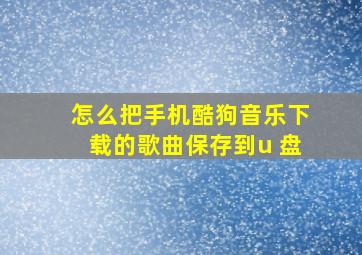 怎么把手机酷狗音乐下载的歌曲保存到u 盘